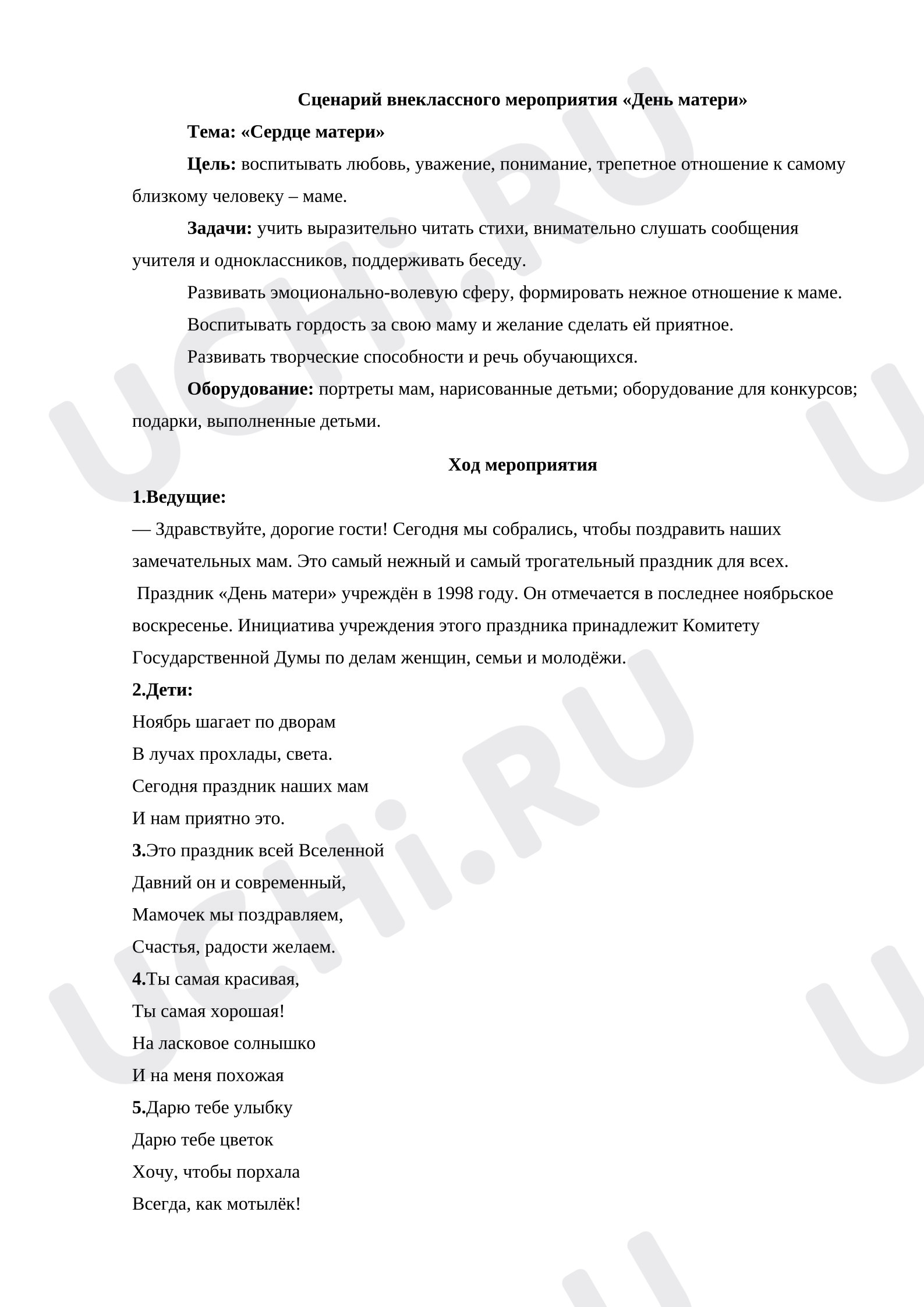 Сценарий внеклассного мероприятия «День матери»

Тема: «Сердце матери»

Цель: воспитывать любовь, уважение, понимание, трепетное отношение к самому близкому человеку – маме.

Задачи: учить выразительно читать стихи, внимательно слушать сообщения учителя и одноклассников, поддерживать беседу.

Развивать эмоционально-волевую сферу, формировать нежное отношение к маме.

Воспитывать гордость за свою маму и желание сделать ей приятное.

Развивать творческие способности и речь обучающихся.

Оборудование: портреты мам, нарисованные детьми; оборудование для конкурсов; подарки, выполненные детьми.

Ход мероприятия

1.Ведущие:

— Здравствуйте, дорогие гости! Сегодня мы собрались, чтобы поздравить наших замечательных мам. Это самый нежный и самый трогательный праздник для всех.

Праздник «День матери» учреждён в 1998 году. Он отмечается в последнее ноябрьское воскресенье. Инициатива учреждения этого праздника принадлежит Комитету Государственной Думы по делам женщин, семьи и молодёжи.

2.Дети:
Ноябрь шагает по дворам
В лучах прохлады, света.
Сегодня праздник наших мам
И нам приятно это.

3.Это праздник всей Вселенной
Давний он и современный,
Мамочек мы поздравляем,
Счастья, радости желаем.

4.Ты самая красивая,
Ты самая хорошая!
На ласковое солнышко
И на меня похожая

5.Дарю тебе улыбку
Дарю тебе цветок
Хочу, чтобы порхала
Всегда, как мотылёк!

UCHi.RU